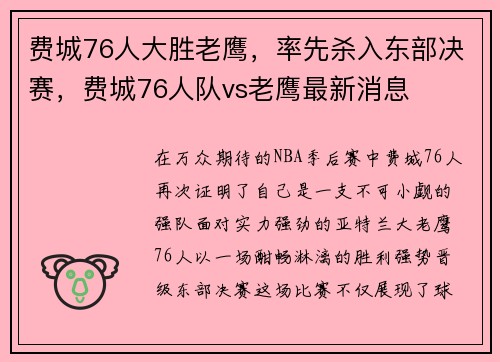 费城76人大胜老鹰，率先杀入东部决赛，费城76人队vs老鹰最新消息

在万众期待的NBA季后赛中费城76人再次证明了自己是一支不可小觑的强队面对实力强劲的亚特兰大老鹰76人以一场酣畅淋漓的胜利强势晋级东部决赛这场比赛不仅展现了球